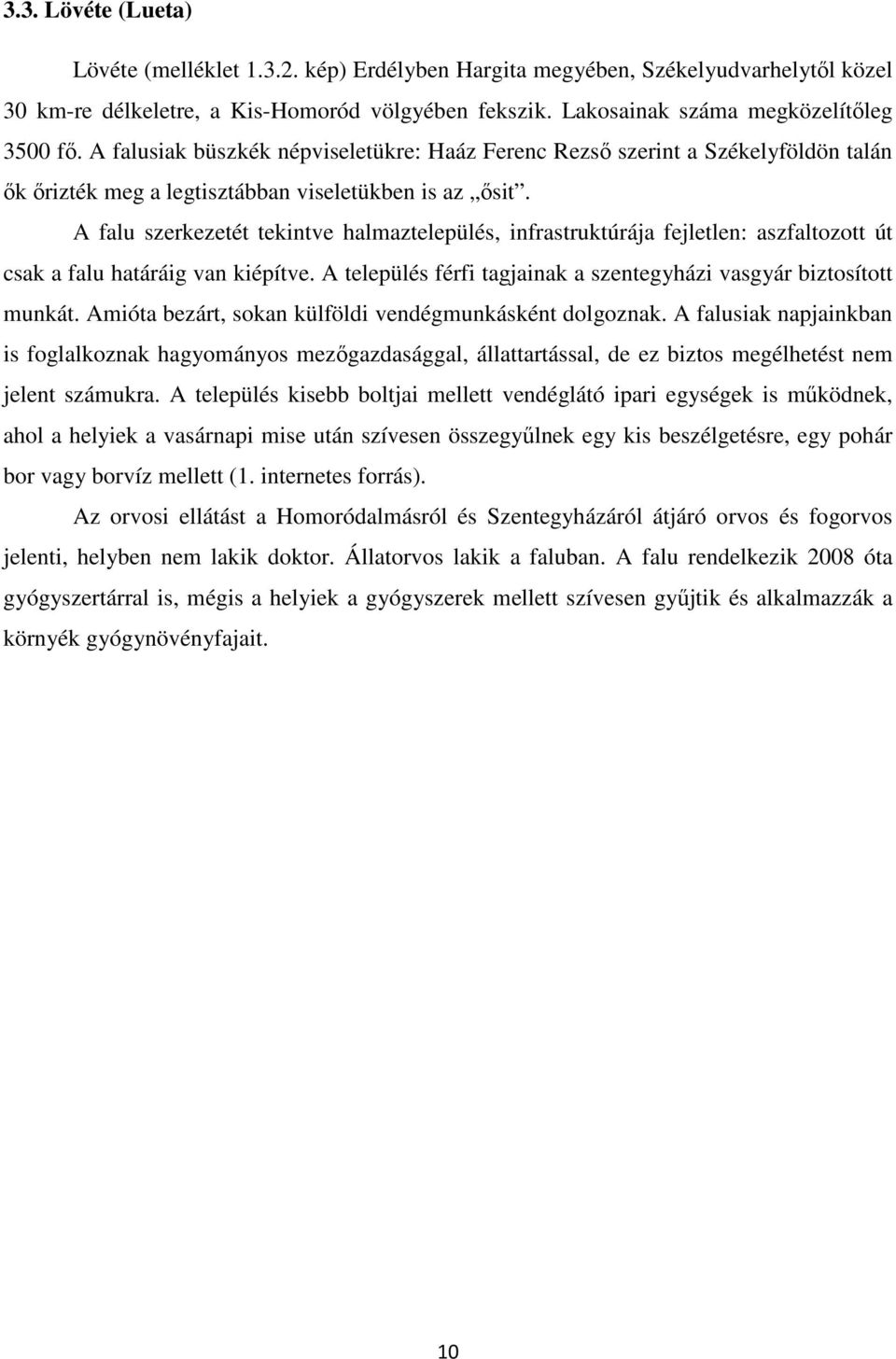 3.3. Lövéte (Lueta)

Lövéte (melléklet 1.3.2. kép) Erdélyben Hargita megyében, Székelyudvarhelytől közel 30 km-re délkeletre, a Kis-Homoród völgyében fekszik. Lakosainak száma megközelítőleg 3500 fő. A falusiak büszkék népviseletükre: Haáz Ferenc Rezső szerint a Székelyföldön talán ők őrizték meg a legtisztábban viseletükben is az „ősit”.

A falu szerkezetét tekintve halmaztelepülés, infrastruktúrája fejletlen: aszfaltozott út csak a falu határáig van kiépítve. A település férfi tagjainak a szentegyházi vasgyár biztosított munkát. Amióta bezárt, sokan külföldi vendégmunkásként dolgoznak. A falusiak napjainkban is foglalkoznak hagyományos mezőgazdasággal, állattartással, de ez biztos megélhetést nem jelent számukra. A település kisebb boltjai mellett vendéglátó ipari egységek is működnek, ahol a helyiek a vasárnapi mise után szívesen összegyűlnek egy kis beszélgetésre, egy pohár bor vagy borvíz mellett (1. internetes forrás).

Az orvosi ellátást a Homoródalmásról és Szentegyházáról átjáró orvos és fogorvos jelenti, helyben nem lakik doktor. Állatorvos lakik a faluban. A falu rendelkezik 2008 óta gyógyszertárral is, mégis a helyiek a gyógyszerek mellett szívesen gyűjtik és alkalmazzák a környék gyógynövényfajait.

10